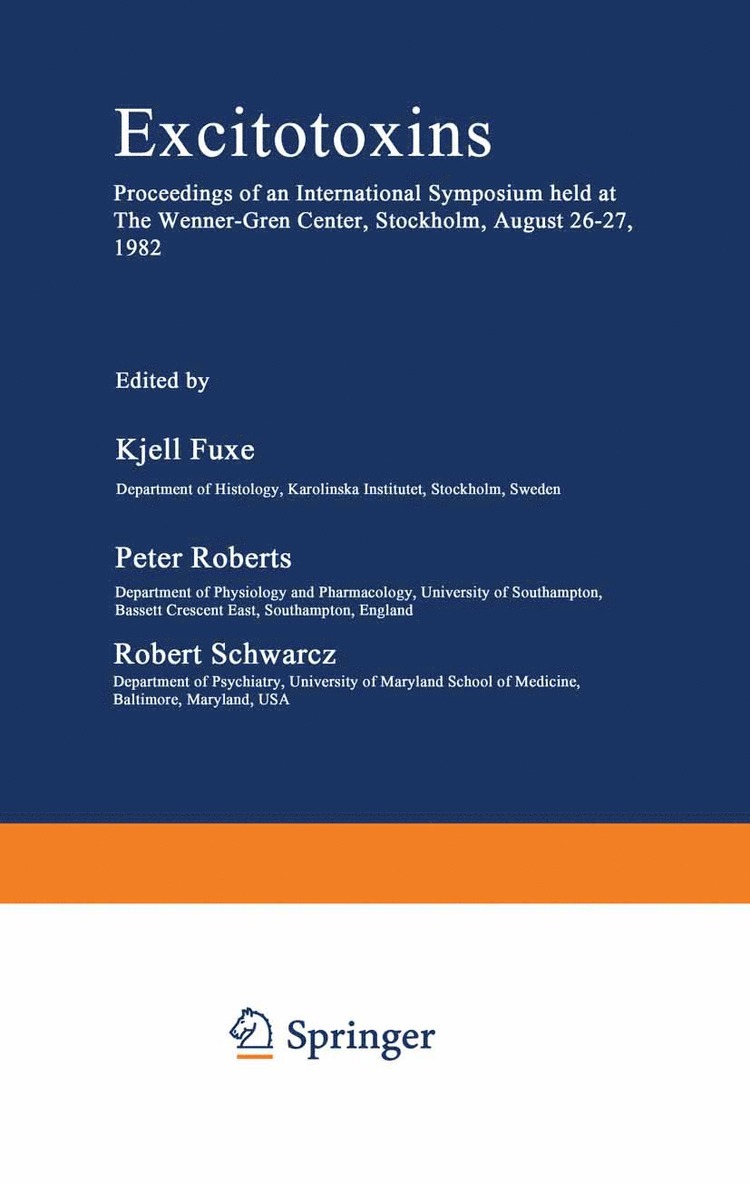 Excitotoxins

Proceedings of an International Symposium held at The Wenner-Gren Center, Stockholm, August 26-27, 1982

Edited by

Kjell Fuxe

Department of Histology, Karolinska Institutet, Stockholm, Sweden

Peter Roberts

Department of Physiology and Pharmacology, University of Southampton, Bassett Crescent East, Southampton, England

Robert Schwarcz

Department of Psychiatry, University of Maryland School of Medicine, Baltimore, Maryland, USA

Springer